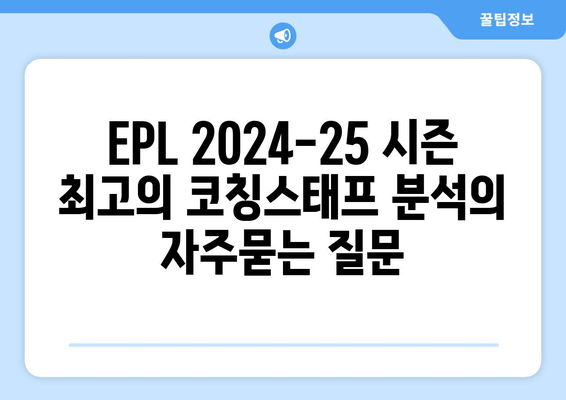 꿀팁정보

EPL 2024-25 시즌 최고의 코칭스태프 분석의 자주묻는 질문